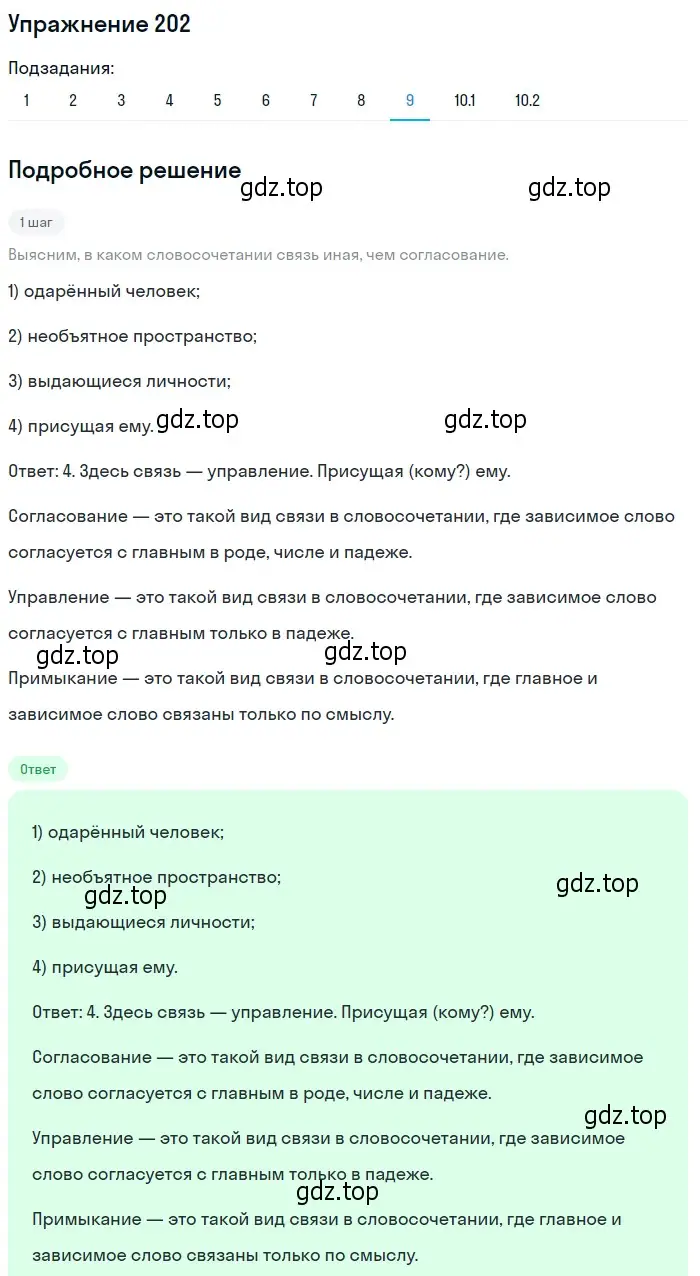 Упражнение 202

Подзадания:
1 2 3 4 5 6 7 8 9 10.1 10.2

Подробное решение

gdz.top gdz.top

1 шаг

Выясним, в каком словосочетании связь иная, чем согласование.

1) одарённый человек;

2) необъятное пространство;

3) выдающиеся личности;

4) присущая ему.

gdz.top gdz.top

Ответ: 4. Здесь связь — управление. Присущая (кому?) ему.

Согласование — это такой вид связи в словосочетании, где зависимое слово согласуется с главным в роде, числе и падеже.

Управление — это такой вид связи в словосочетании, где зависимое слово согласуется с главным только в падеже.

gdz.top gdz.top

Примыкание — это такой вид связи в словосочетании, где главное и зависимое слово связаны только по смыслу.

Ответ

1) одарённый человек;

2) необъятное пространство;

gdz.top gdz.top

3) выдающиеся личности;

4) присущая ему.

Ответ: 4. Здесь связь — управление. Присущая (кому?) ему.

Согласование — это такой вид связи в словосочетании, где зависимое слово согласуется с главным в роде, числе и падеже.

gdz.top

Управление — это такой вид связи в словосочетании, где зависимое слово согласуется с главным только в падеже.

gdz.top

Примыкание — это такой вид связи в словосочетании, где главное и зависимое слово связаны только по смыслу.